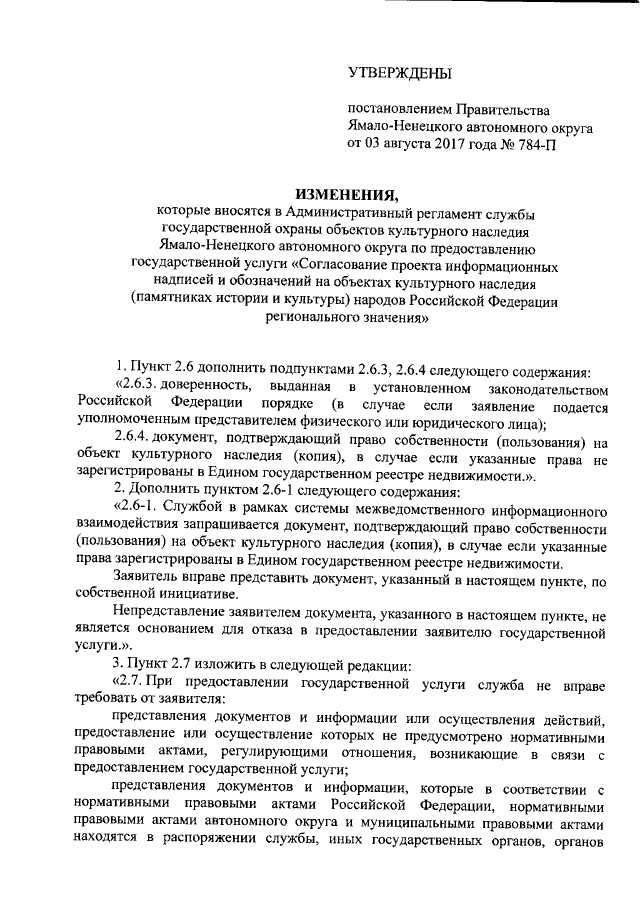 УТВЕРЖДЕНЫ

постановлением Правительства Ямало-Ненецкого автономного округа от 03 августа 2017 года № 784-П

ИЗМЕНЕНИЯ,

которые вносятся в Административный регламент службы государственной охраны объектов культурного наследия Ямало-Ненецкого автономного округа по предоставлению государственной услуги «Согласование проекта информационных надписей и обозначений на объектах культурного наследия (памятниках истории и культуры) народов Российской Федерации регионального значения»

1. Пункт 2.6 дополнить подпунктами 2.6.3, 2.6.4 следующего содержания:

«2.6.3. доверенность, выданная в установленном законодательством Российской Федерации порядке (в случае если заявление подается уполномоченным представителем физического или юридического лица);

2.6.4. документ, подтверждающий право собственности (пользования) на объект культурного наследия (копия), в случае если указанные права не зарегистрированы в Едином государственном реестре недвижимости.».

2. Дополнить пунктом 2.6-1 следующего содержания:

«2.6-1. Службой в рамках системы межведомственного информационного взаимодействия запрашивается документ, подтверждающий право собственности (пользования) на объект культурного наследия (копия), в случае если указанные права зарегистрированы в Едином государственном реестре недвижимости.

Заявитель вправе представить документ, указанный в настоящем пункте, по собственной инициативе.

Непредставление заявителем документа, указанного в настоящем пункте, не является основанием для отказа в предоставлении заявителю государственной услуги.».

3. Пункт 2.7 изложить в следующей редакции:

«2.7. При предоставлении государственной услуги служба не вправе требовать от заявителя:

представления документов и информации или осуществления действий, предоставление или осуществление которых не предусмотрено нормативными правовыми актами, регулирующими отношения, возникающие в связи с предоставлением государственной услуги;

представления документов и информации, которые в соответствии с нормативными правовыми актами Российской Федерации, нормативными правовыми актами автономного округа и муниципальными правовыми актами находятся в распоряжении службы, иных государственных органов, органов